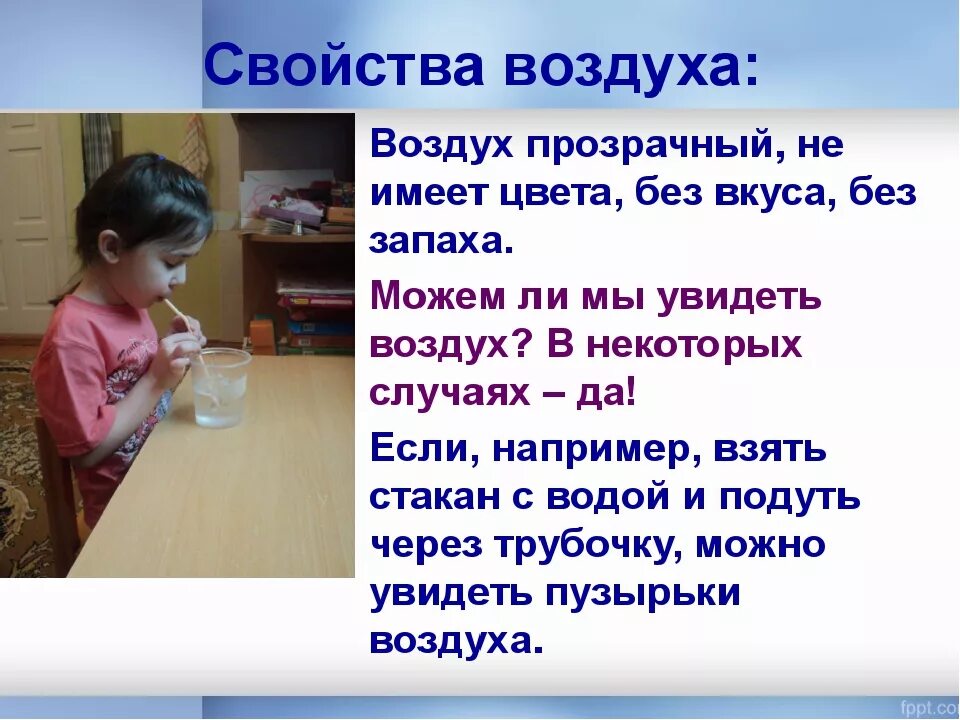 Свойства воздуха:

Воздух прозрачный, не имеет цвета, без вкуса, без запаха.

Можем ли мы увидеть воздух? В некоторых случаях – да!

Если, например, взять стакан с водой и подуть через трубочку, можно увидеть пузырьки воздуха.

fppt.com